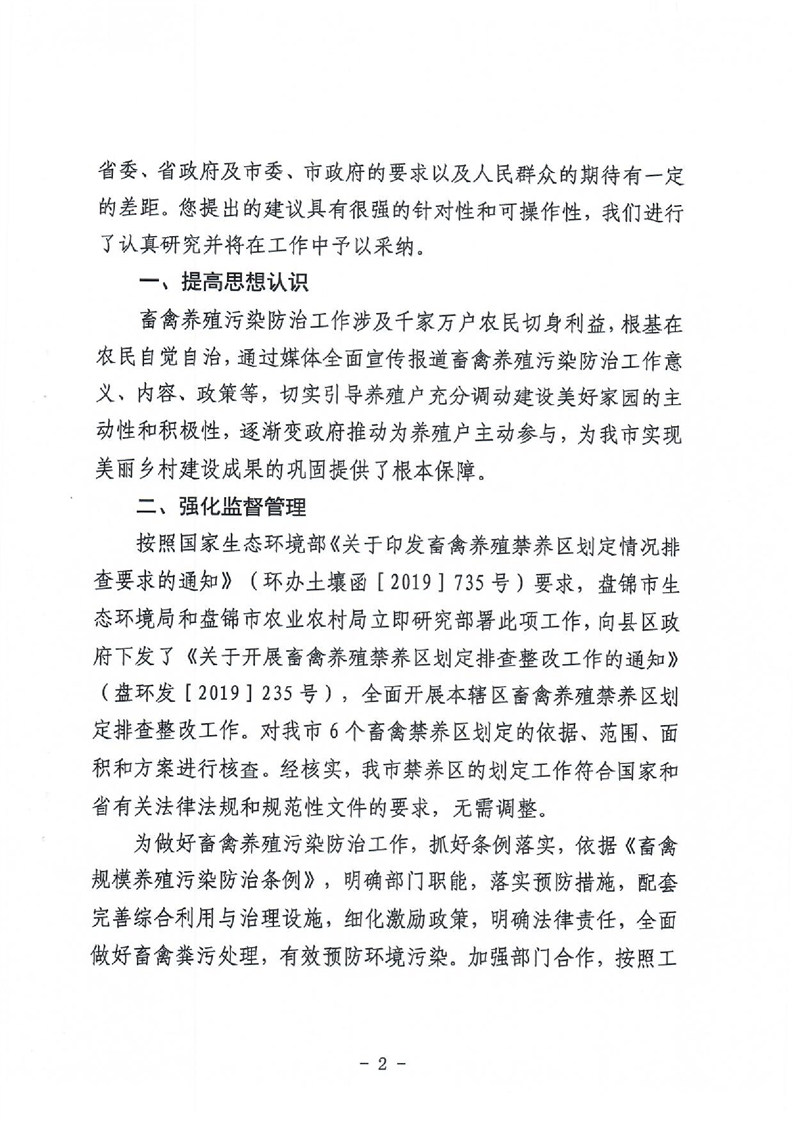 省委、省政府及市委、市政府的要求以及人民群众的期待有一定的差距。您提出的建议具有很强的针对性和可操作性，我们进行了认真研究并将在工作中予以采纳。

一、提高思想认识

畜禽养殖污染防治工作涉及千家万户农民切身利益，根基在农民自觉自治，通过媒体全面宣传报道畜禽养殖污染防治工作意义、内容、政策等，切实引导养殖户充分调动建设美好家园的主动性和积极性，逐渐变政府推动为养殖户主动参与，为我市实现美丽乡村建设成果的巩固提供了根本保障。

二、强化监督管理

按照国家生态环境部《关于印发畜禽养殖禁养区划定情况排查要求的通知》（环办土壤函［2019］735号）要求，盘锦市生态环境局和盘锦市农业农村局立即研究部署此项工作，向县区政府下发了《关于开展畜禽养殖禁养区划定排查整改工作的通知》（盘环发［2019］235号），全面开展本辖区畜禽养殖禁养区划定排查整改工作。对我市6个畜禽禁养区划定的依据、范围、面积和方案进行核查。经核实，我市禁养区的划定工作符合国家和省有关法律法规和规范性文件的要求，无需调整。

为做好畜禽养殖污染防治工作，抓好条例落实，依据《畜禽规模养殖污染防治条例》，明确部门职能，落实预防措施，配套完善综合利用与治理设施，细化激励政策，明确法律责任，全面做好畜禽粪污处理，有效预防环境污染。加强部门合作，按照工

－2－